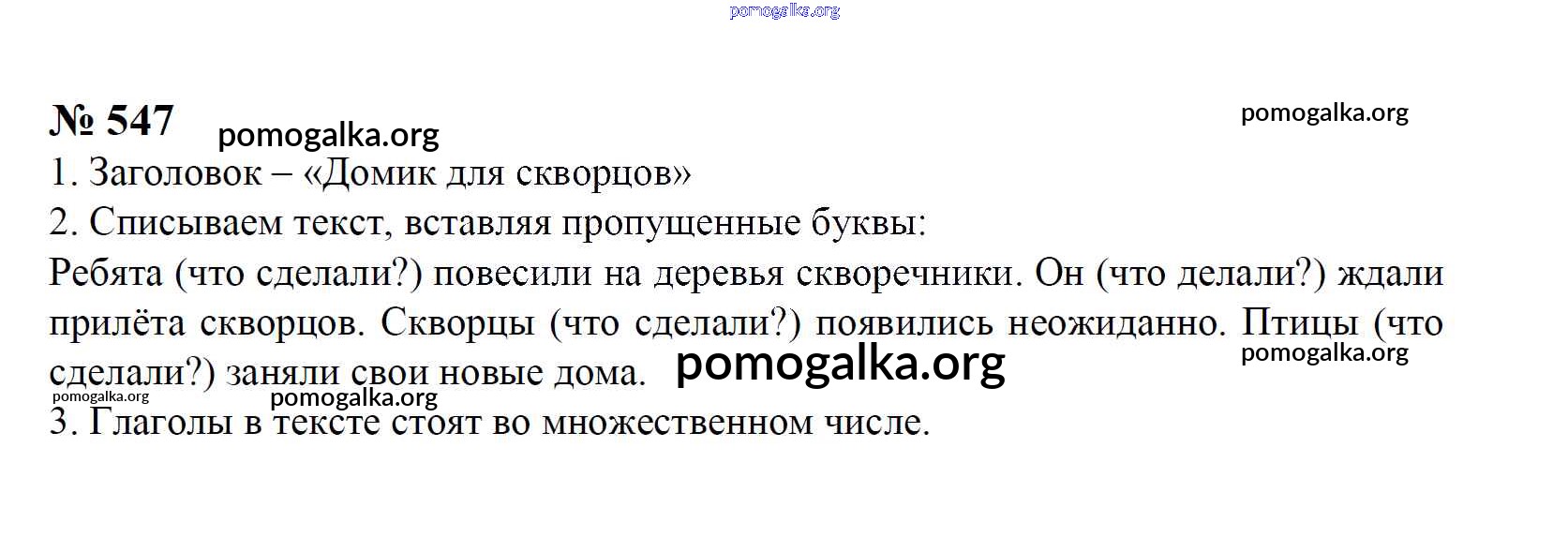 № 547

1. Заголовок – «Домик для скворцов»

2. Списываем текст, вставляя пропущенные буквы:

Ребята (что сделали?) повесили на деревья скворечники. Он (что делали?) ждали прилёта скворцов. Скворцы (что сделали?) появились неожиданно. Птицы (что сделали?) заняли свои новые дома.

3. Глаголы в тексте стоят во множественном числе.

pomogalka.org